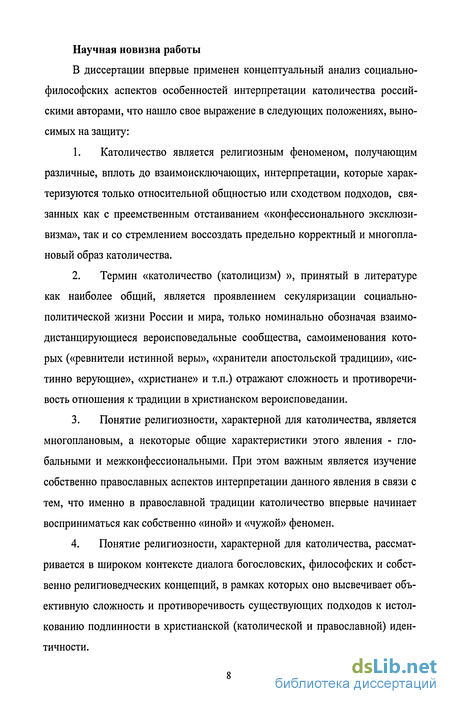 Научная новизна работы

В диссертации впервые применен концептуальный анализ социально-философских аспектов особенностей интерпретации католичества российскими авторами, что нашло свое выражение в следующих положениях, выносимых на защиту:

1. Католичество является религиозным феноменом, получающим различные, вплоть до взаимоисключающих, интерпретации, которые характеризуются только относительной общностью или сходством подходов, связанных как с преемственным отстаиванием «конфессионального эксклюзивизма», так и со стремлением воссоздать предельно корректный и многоплановый образ католичества.

2. Термин «католичество (католицизм) », принятый в литературе как наиболее общий, является проявлением секуляризации социально-политической жизни России и мира, только номинально обозначая взаимодистанцирующиеся вероисповедальные сообщества, самоименования которых («ревнители истинной веры», «хранители апостольской традиции», «истинно верующие», «христиане» и т.п.) отражают сложность и противоречивость отношения к традиции в христианском вероисповедании.

3. Понятие религиозности, характерной для католичества, является многоплановым, а некоторые общие характеристики этого явления - глобальными и межконфессиональными. При этом важным является изучение собственно православных аспектов интерпретации данного явления в связи с тем, что именно в православной традиции католичество впервые начинает восприниматься как собственно «иной» и «чужой» феномен.

4. Понятие религиозности, характерной для католичества, рассматривается в широком контексте диалога богословских, философских и собственно религиоведческих концепций, в рамках которых оно высвечивает объективную сложность и противоречивость существующих подходов к истолкованию подлинности в христианской (католической и православной) идентичности.

8

dsLib.net
библиотека диссертаций